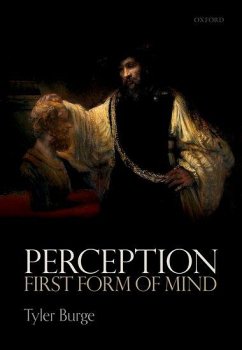 OXFORD

PERCEPTION
FIRST FORM OF MIND

Tyler Burge